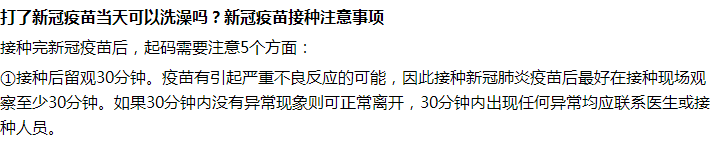 打了新冠疫苗当天可以洗澡吗？新冠疫苗接种注意事项

接种完新冠疫苗后，起码需要注意5个方面：

①接种后留观30分钟。疫苗有引起严重不良反应的可能，因此接种新冠肺炎疫苗后最好在接种现场观察至少30分钟。如果30分钟内没有异常现象则可正常离开，30分钟内出现任何异常均应联系医生或接种人员。